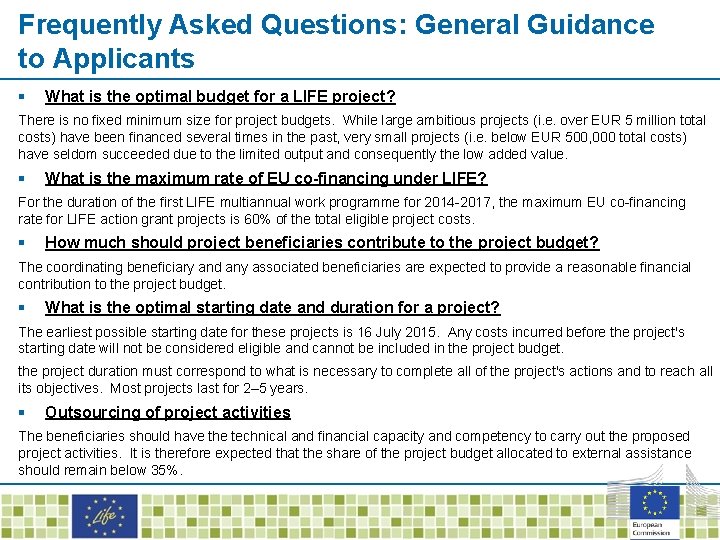 Frequently Asked Questions: General Guidance to Applicants

▪ What is the optimal budget for a LIFE project?

There is no fixed minimum size for project budgets. While large ambitious projects (i.e. over EUR 5 million total costs) have been financed several times in the past, very small projects (i.e. below EUR 500,000 total costs) have seldom succeeded due to the limited output and consequently the low added value.

▪ What is the maximum rate of EU co-financing under LIFE?

For the duration of the first LIFE multiannual work programme for 2014-2017, the maximum EU co-financing rate for LIFE action grant projects is 60% of the total eligible project costs.

▪ How much should project beneficiaries contribute to the project budget?

The coordinating beneficiary and any associated beneficiaries are expected to provide a reasonable financial contribution to the project budget.

▪ What is the optimal starting date and duration for a project?

The earliest possible starting date for these projects is 16 July 2015. Any costs incurred before the project's starting date will not be considered eligible and cannot be included in the project budget.

the project duration must correspond to what is necessary to complete all of the project's actions and to reach all its objectives. Most projects last for 2–5 years.

▪ Outsourcing of project activities

The beneficiaries should have the technical and financial capacity and competency to carry out the proposed project activities. It is therefore expected that the share of the project budget allocated to external assistance should remain below 35%.

Life

European Commission